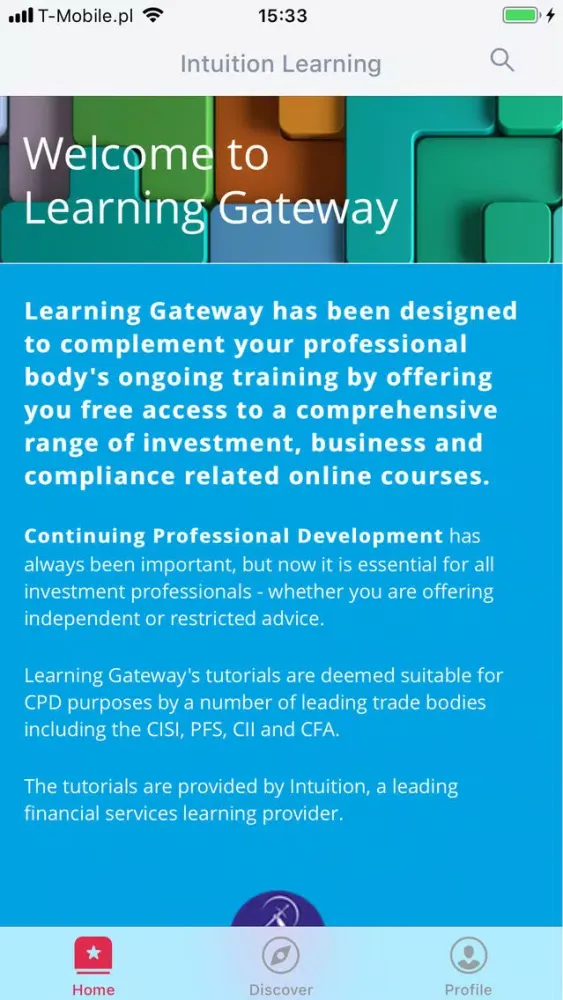 T-Mobile.pl 15:33

Intuition Learning

Welcome to Learning Gateway

Learning Gateway has been designed to complement your professional body's ongoing training by offering you free access to a comprehensive range of investment, business and compliance related online courses.

Continuing Professional Development has always been important, but now it is essential for all investment professionals - whether you are offering independent or restricted advice.

Learning Gateway's tutorials are deemed suitable for CPD purposes by a number of leading trade bodies including the CISI, PFS, CII and CFA.

The tutorials are provided by Intuition, a leading financial services learning provider.

Home Discover Profile